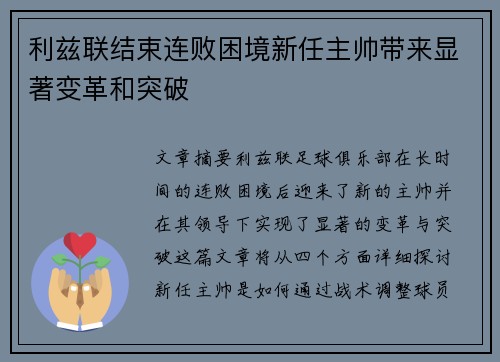 利兹联结束连败困境新任主帅带来显著变革和突破

文章摘要利兹联足球俱乐部在长时间的连败困境后迎来了新的主帅并在其领导下实现了显著的变革与突破这篇文章将从四个方面详细探讨新任主帅是如何通过战术调整球员